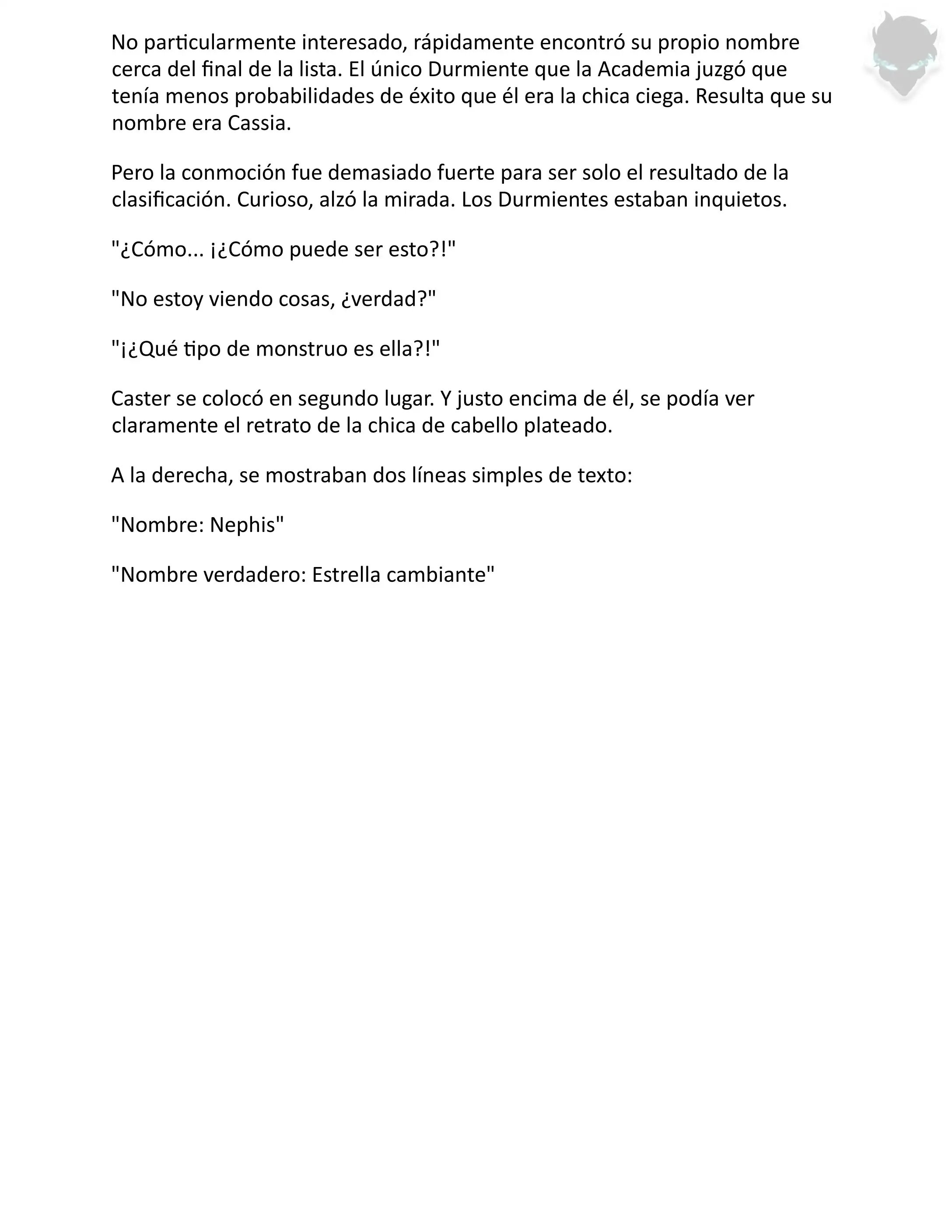 No particularmente interesado, rápidamente encontró su propio nombre cerca del final de la lista. El único Durmiente que la Academia juzgó que tenía menos probabilidades de éxito que él era la chica ciega. Resulta que su nombre era Cassia.

Pero la conmoción fue demasiado fuerte para ser solo el resultado de la clasificación. Curioso, alzó la mirada. Los Durmientes estaban inquietos.

"¿Cómo... ¡¿Cómo puede ser esto?!"

"No estoy viendo cosas, ¿verdad?"

"¡¿Qué tipo de monstruo es ella?!"

Caster se colocó en segundo lugar. Y justo encima de él, se podía ver claramente el retrato de la chica de cabello plateado.

A la derecha, se mostraban dos líneas simples de texto:

"Nombre: Nephis"

"Nombre verdadero: Estrella cambiante"